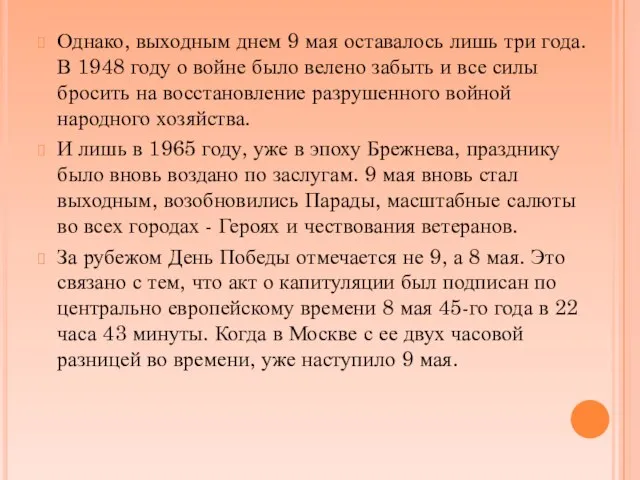 Однако, выходным днем 9 мая оставалось лишь три года. В 1948 году о войне было велено забыть и все силы бросить на восстановление разрушенного войной народного хозяйства.

И лишь в 1965 году, уже в эпоху Брежнева, празднику было вновь воздано по заслугам. 9 мая вновь стал выходным, возобновились Парады, масштабные салюты во всех городах - Героях и чествования ветеранов.

За рубежом День Победы отмечается не 9, а 8 мая. Это связано с тем, что акт о капитуляции был подписан по центрально европейскому времени 8 мая 45-го года в 22 часа 43 минуты. Когда в Москве с ее двух часовой разницей во времени, уже наступило 9 мая.